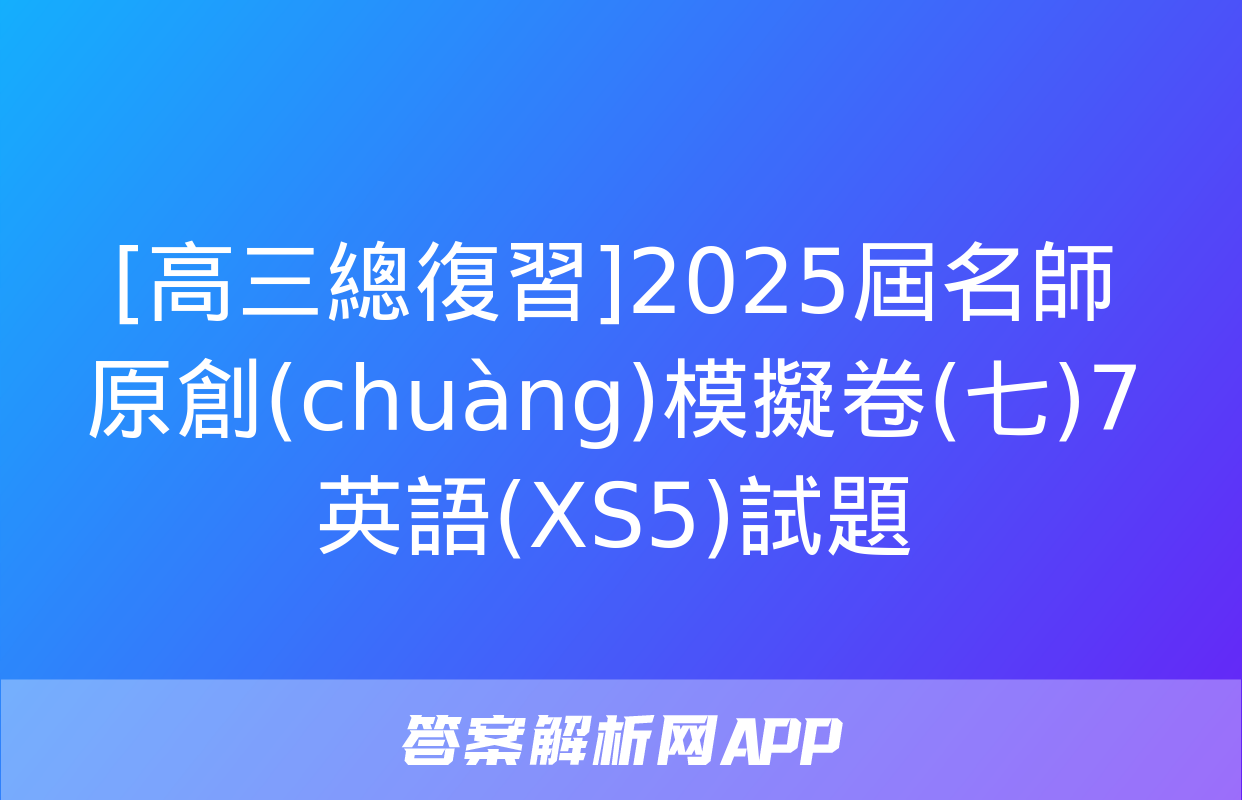 [高三總復習]2025屆名師原創(chuàng)模擬卷(七)7英語(XS5)試題

答案解析网APP